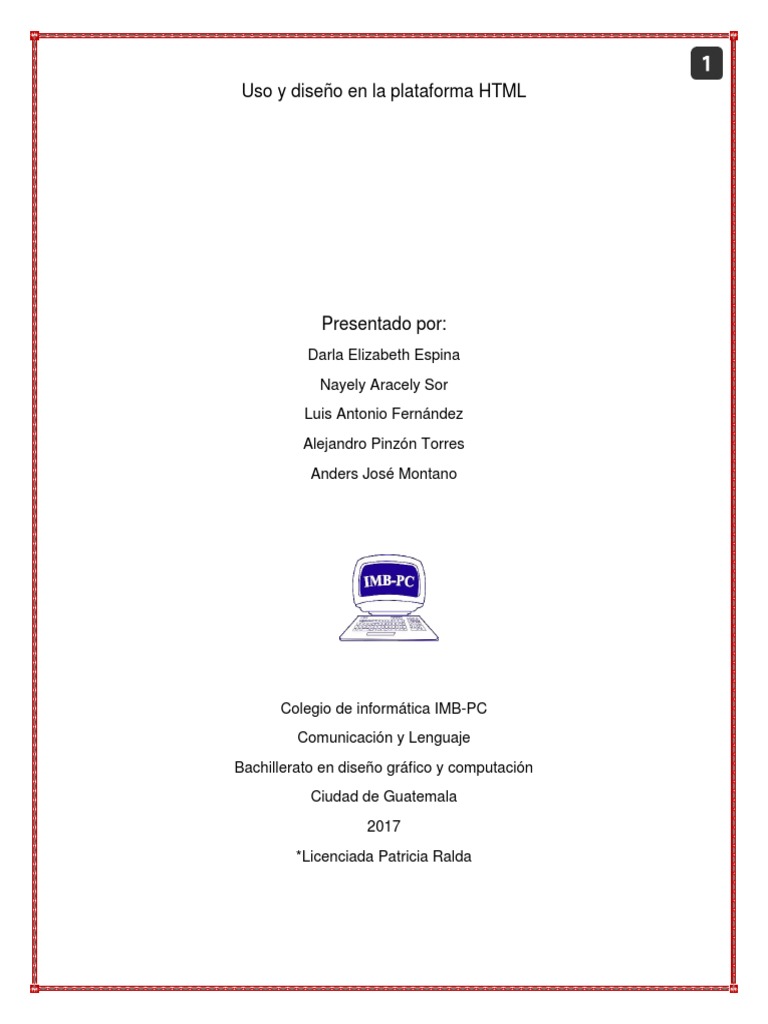 1

Uso y diseño en la plataforma HTML

Presentado por:

Darla Elizabeth Espina

Nayely Aracely Sor

Luis Antonio Fernández

Alejandro Pinzón Torres

Anders José Montano

IMB-PC

Colegio de informática IMB-PC

Comunicación y Lenguaje

Bachillerato en diseño gráfico y computación

Ciudad de Guatemala

2017

*Licenciada Patricia Ralda